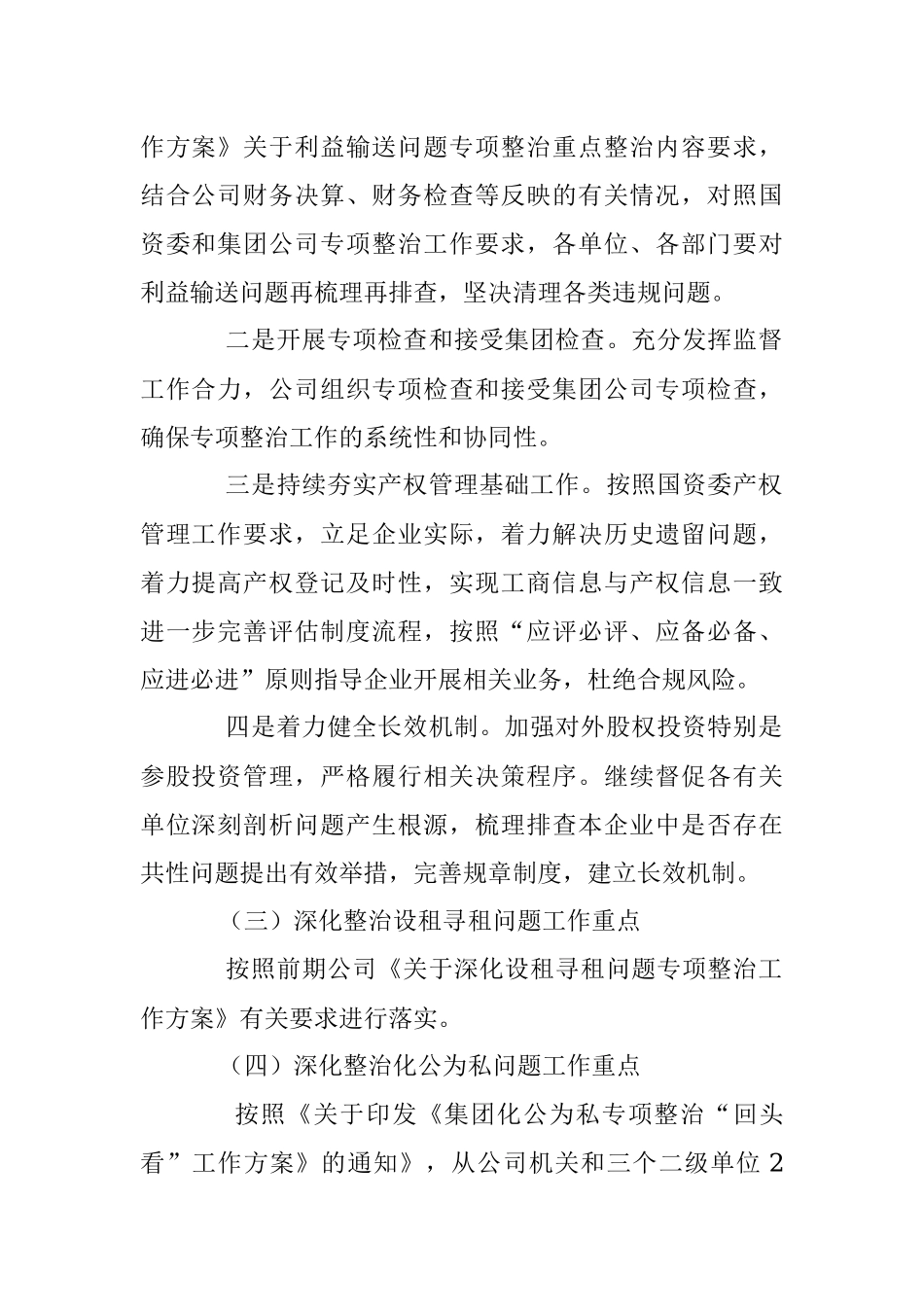 作方案》关于利益输送问题专项整治重点整治内容要求，结合公司财务决算、财务检查等反映的有关情况，对照国资委和集团公司专项整治工作要求，各单位、各部门要对利益输送问题再梳理再排查，坚决清理各类违规问题。

二是开展专项检查和接受集团检查。充分发挥监督工作合力，公司组织专项检查和接受集团公司专项检查，确保专项整治工作的系统性和协同性。

三是持续夯实产权管理基础工作。按照国资委产权管理工作要求，立足企业实际，着力解决历史遗留问题，着力提高产权登记及时性，实现工商信息与产权信息一致进一步完善评估制度流程，按照“应评必评、应备必备、应进必进”原则指导企业开展相关业务，杜绝合规风险。

四是着力健全长效机制。加强对外股权投资特别是参股投资管理，严格履行相关决策程序。继续督促各有关单位深刻剖析问题产生根源，梳理排查本企业中是否存在共性问题提出有效举措，完善规章制度，建立长效机制。

（三）深化整治设租寻租问题工作重点

按照前期公司《关于深化设租寻租问题专项整治工作方案》有关要求进行落实。

（四）深化整治化公为私问题工作重点

按照《关于印发《集团化公为私专项整治“回头看”工作方案》的通知》，从公司机关和三个二级单位 2